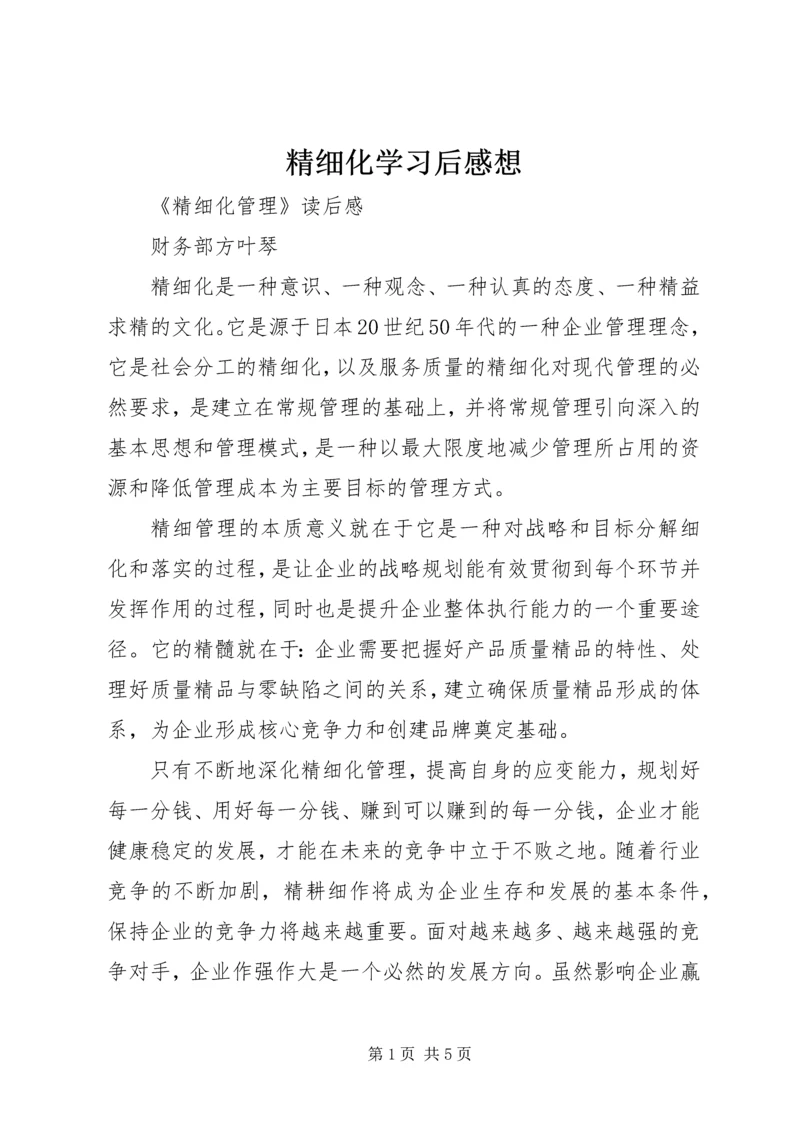 精细化学习后感想

《精细化管理》读后感

财务部方叶琴

精细化是一种意识、一种观念、一种认真的态度、一种精益求精的文化。它是源于日本20世纪50年代的一种企业管理理念，它是社会分工的精细化，以及服务质量的精细化对现代管理的必然要求，是建立在常规管理的基础上，并将常规管理引向深入的基本思想和管理模式，是一种以最大限度地减少管理所占用的资源和降低管理成本为主要目标的管理方式。

精细管理的本质意义就在于它是一种对战略和目标分解细化和落实的过程，是让企业的战略规划能有效贯彻到每个环节并发挥作用的过程，同时也是提升企业整体执行能力的一个重要途径。它的精髓就在于：企业需要把握好产品质量精品的特性、处理好质量精品与零缺陷之间的关系，建立确保质量精品形成的体系，为企业形成核心竞争力和创建品牌奠定基础。

只有不断地深化精细化管理，提高自身的应变能力，规划好每一分钱、用好每一分钱、赚到可以赚到的每一分钱，企业才能健康稳定的发展，才能在未来的竞争中立于不败之地。随着行业竞争的不断加剧，精耕细作将成为企业生存和发展的基本条件，保持企业的竞争力将越来越重要。面对越来越多、越来越强的竞争对手，企业作强作大是一个必然的发展方向。虽然影响企业赢

第1页 共5页